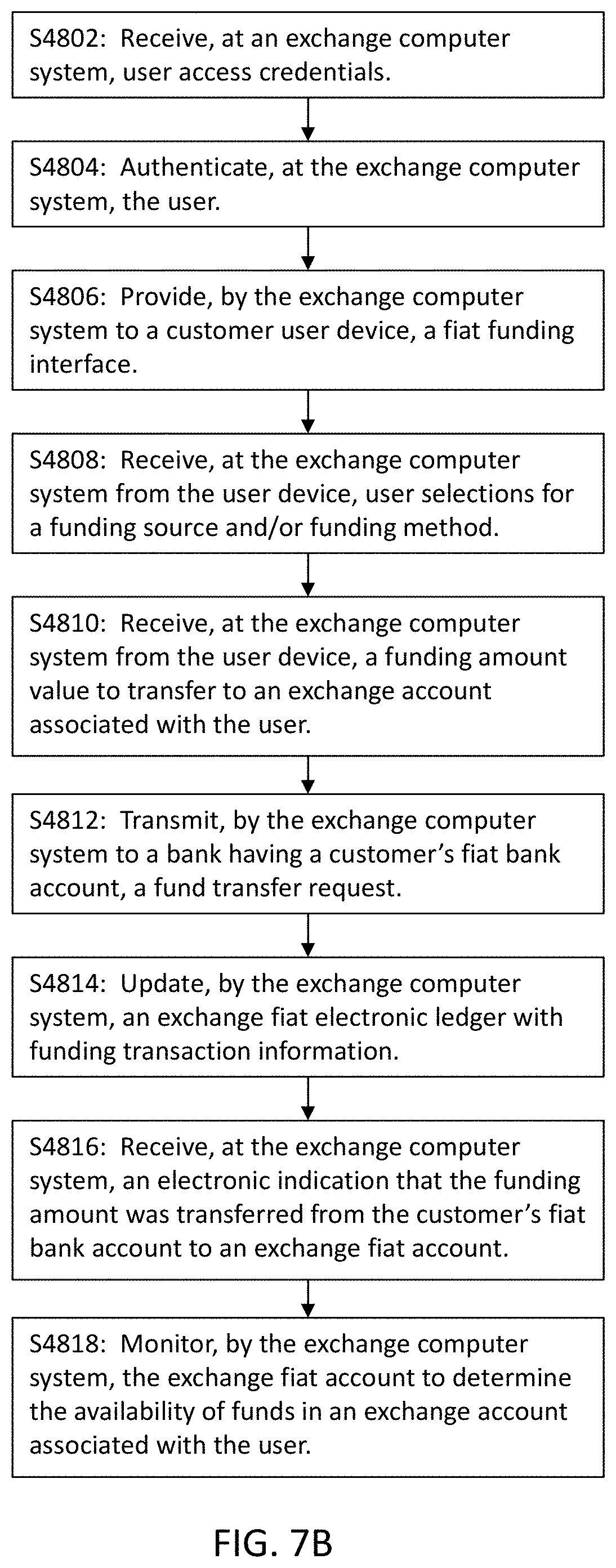 S4802: Receive, at an exchange computer system, user access credentials.

S4804: Authenticate, at the exchange computer system, the user.

S4806: Provide, by the exchange computer system to a customer user device, a fiat funding interface.

S4808: Receive, at the exchange computer system from the user device, user selections for a funding source and/or funding method.

S4810: Receive, at the exchange computer system from the user device, a funding amount value to transfer to an exchange account associated with the user.

S4812: Transmit, by the exchange computer system to a bank having a customer's fiat bank account, a fund transfer request.

S4814: Update, by the exchange computer system, an exchange fiat electronic ledger with funding transaction information.

S4816: Receive, at the exchange computer system, an electronic indication that the funding amount was transferred from the customer's fiat bank account to an exchange fiat account.

S4818: Monitor, by the exchange computer system, the exchange fiat account to determine the availability of funds in an exchange account associated with the user.

FIG. 7B